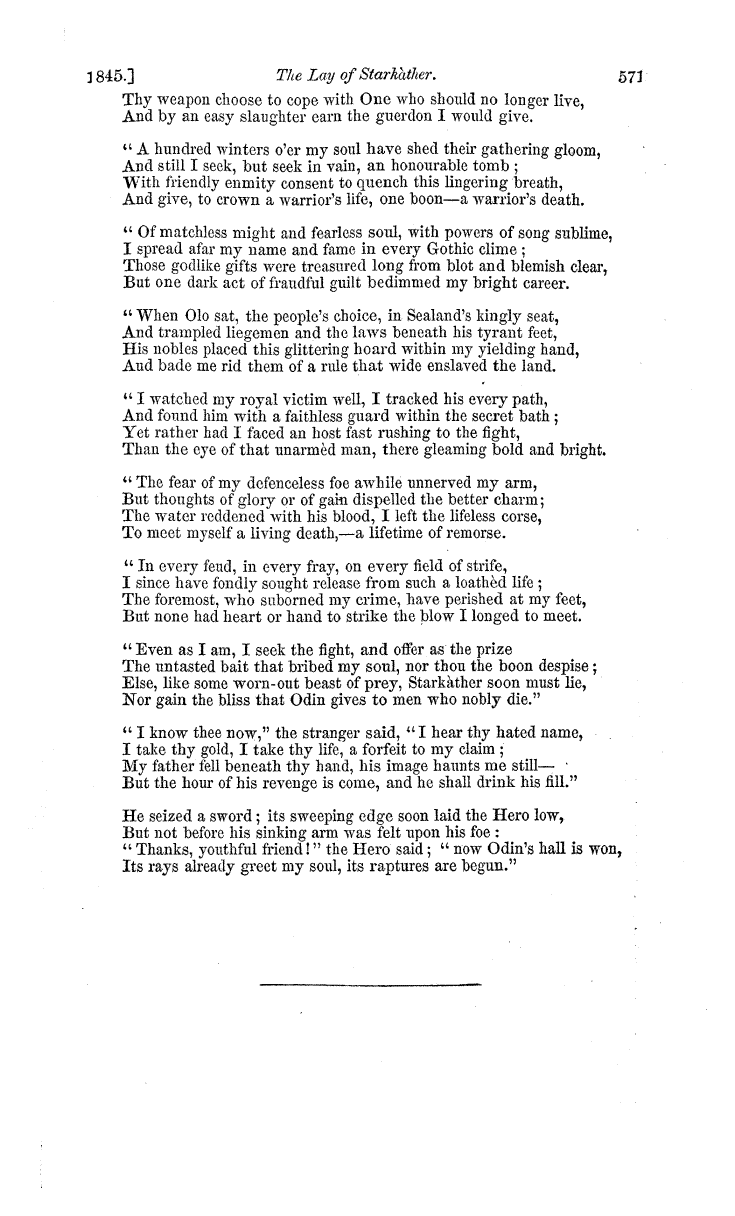 1845.] The Lay of Starkàther. 571

Thy weapon choose to cope with One who should no longer live,
And by an easy slaughter earn the guerdon I would give.

"A hundred winters o'er my soul have shed their gathering gloom,
And still I seek, but seek in vain, an honourable tomb;
With friendly enmity consent to quench this lingering breath,
And give, to crown a warrior's life, one boon—a warrior's death.

"Of matchless might and fearless soul, with powers of song sublime,
I spread afar my name and fame in every Gothic clime;
Those godlike gifts were treasured long from blot and blemish clear,
But one dark act of fraudful guilt bedimmed my bright career.

"When Olo sat, the people's choice, in Sealand's kingly seat,
And trampled liegemen and the laws beneath his tyrant feet,
His nobles placed this glittering hoard within my yielding hand,
And bade me rid them of a rule that wide enslaved the land.

"I watched my royal victim well, I tracked his every path,
And found him with a faithless guard within the secret bath;
Yet rather had I faced an host fast rushing to the fight,
Than the eye of that unarmèd man, there gleaming bold and bright.

"The fear of my defenceless foe awhile unnerved my arm,
But thoughts of glory or of gain dispelled the better charm;
The water reddened with his blood, I left the lifeless corse,
To meet myself a living death,—a lifetime of remorse.

"In every feud, in every fray, on every field of strife,
I since have fondly sought release from such a loathèd life;
The foremost, who suborned my crime, have perished at my feet,
But none had heart or hand to strike the blow I longed to meet.

"Even as I am, I seek the fight, and offer as the prize
The untasted bait that bribed my soul, nor thou the boon despise;
Else, like some worn-out beast of prey, Starkàther soon must lie,
Nor gain the bliss that Odin gives to men who nobly die."

"I know thee now," the stranger said, "I hear thy hated name,
I take thy gold, I take thy life, a forfeit to my claim;
My father fell beneath thy hand, his image haunts me still—
But the hour of his revenge is come, and he shall drink his fill."

He seized a sword; its sweeping edge soon laid the Hero low,
But not before his sinking arm was felt upon his foe:
"Thanks, youthful friend!" the Hero said; "now Odin's hall is won,
Its rays already greet my soul, its raptures are begun."